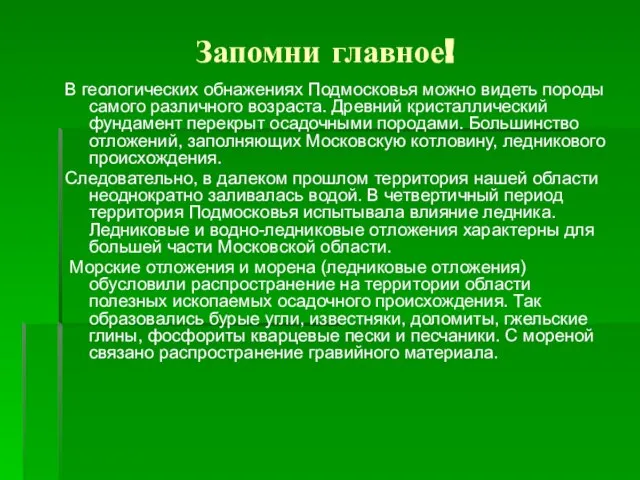 Запомни главное!

В геологических обнажениях Подмосковья можно видеть породы самого различного возраста. Древний кристаллический фундамент перекрыт осадочными породами. Большинство отложений, заполняющих Московскую котловину, ледникового происхождения.

Следовательно, в далеком прошлом территория нашей области неоднократно заливалась водой. В четвертичный период территория Подмосковья испытывала влияние ледника. Ледниковые и водно-ледниковые отложения характерны для большей части Московской области.

Морские отложения и морена (ледниковые отложения) обусловили распространение на территории области полезных ископаемых осадочного происхождения. Так образовались бурые угли, известняки, доломиты, гжельские глины, фосфориты кварцевые пески и песчаники. С мореной связано распространение гравийного материала.